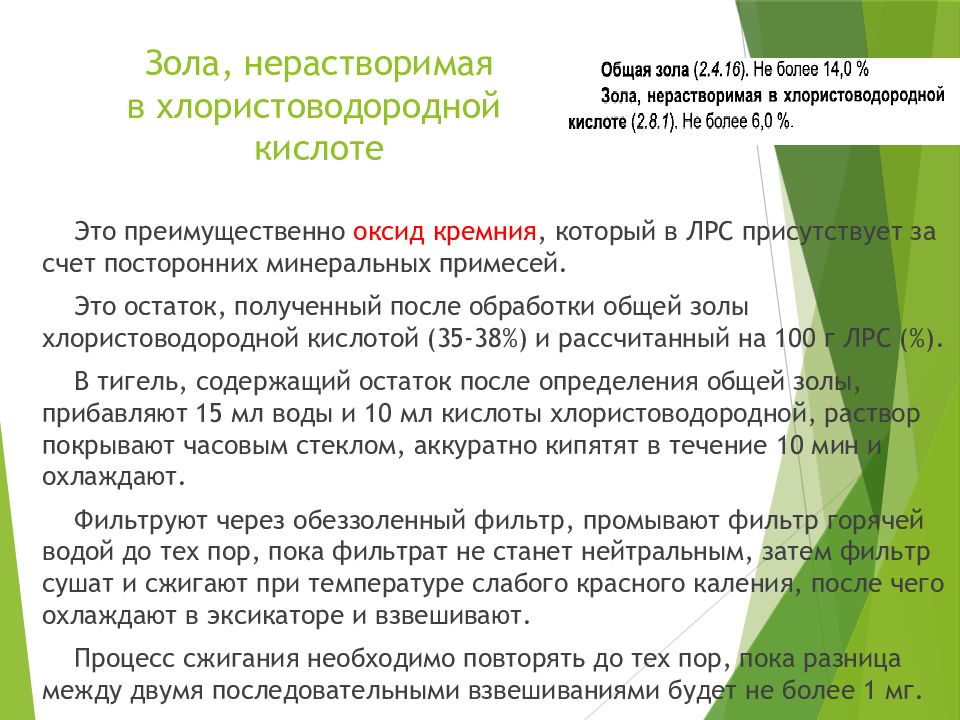 Зола, нерастворимая в хлористоводородной кислоте

Общая зола (2.4.16). Не более 14,0 %
Зола, нерастворимая в хлористоводородной кислоте (2.8.1). Не более 6,0 %.

Это преимущественно оксид кремния, который в ЛРС присутствует за счет посторонних минеральных примесей.

Это остаток, полученный после обработки общей золы хлористоводородной кислотой (35-38%) и рассчитанный на 100 г ЛРС (%).

В тигель, содержащий остаток после определения общей золы, прибавляют 15 мл воды и 10 мл кислоты хлористоводородной, раствор покрывают часовым стеклом, аккуратно кипятят в течение 10 мин и охлаждают.

Фильтруют через обеззоленный фильтр, промывают фильтр горячей водой до тех пор, пока фильтрат не станет нейтральным, затем фильтр сушат и сжигают при температуре слабого красного каления, после чего охлаждают в эксикаторе и взвешивают.

Процесс сжигания необходимо повторять до тех пор, пока разница между двумя последовательными взвешиваниями будет не более 1 мг.